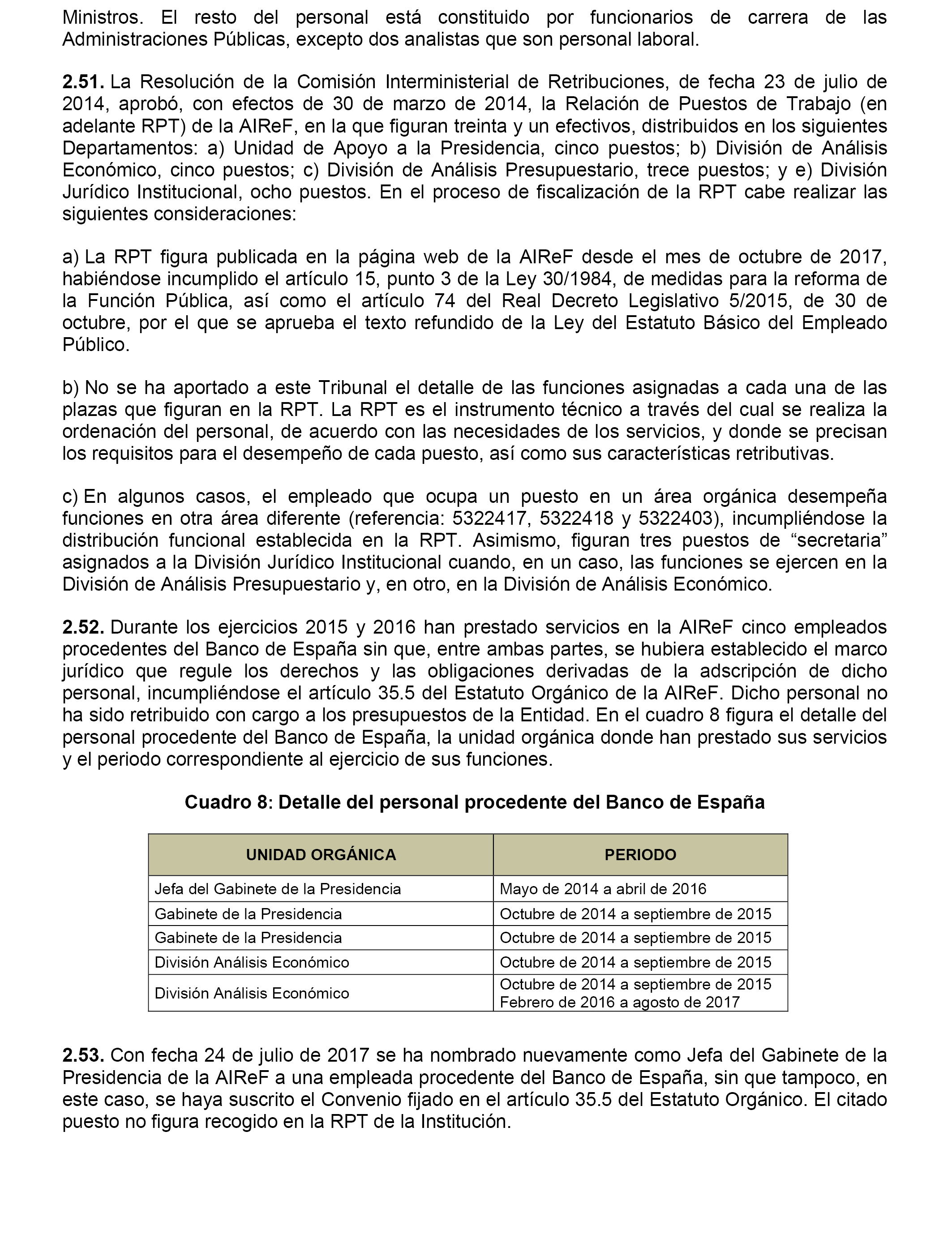 Ministros. El resto del personal está constituido por funcionarios de carrera de las Administraciones Públicas, excepto dos analistas que son personal laboral.

2.51. La Resolución de la Comisión Interministerial de Retribuciones, de fecha 23 de julio de 2014, aprobó, con efectos de 30 de marzo de 2014, la Relación de Puestos de Trabajo (en adelante RPT) de la AIReF, en la que figuran treinta y un efectivos, distribuidos en los siguientes Departamentos: a) Unidad de Apoyo a la Presidencia, cinco puestos; b) División de Análisis Económico, cinco puestos; c) División de Análisis Presupuestario, trece puestos; y e) División Jurídico Institucional, ocho puestos. En el proceso de fiscalización de la RPT cabe realizar las siguientes consideraciones:

a) La RPT figura publicada en la página web de la AIReF desde el mes de octubre de 2017, habiéndose incumplido el artículo 15, punto 3 de la Ley 30/1984, de medidas para la reforma de la Función Pública, así como el artículo 74 del Real Decreto Legislativo 5/2015, de 30 de octubre, por el que se aprueba el texto refundido de la Ley del Estatuto Básico del Empleado Público.

b) No se ha aportado a este Tribunal el detalle de las funciones asignadas a cada una de las plazas que figuran en la RPT. La RPT es el instrumento técnico a través del cual se realiza la ordenación del personal, de acuerdo con las necesidades de los servicios, y donde se precisan los requisitos para el desempeño de cada puesto, así como sus características retributivas.

c) En algunos casos, el empleado que ocupa un puesto en un área orgánica desempeña funciones en otra área diferente (referencia: 5322417, 5322418 y 5322403), incumpliéndose la distribución funcional establecida en la RPT. Asimismo, figuran tres puestos de “secretaria” asignados a la División Jurídico Institucional cuando, en un caso, las funciones se ejercen en la División de Análisis Presupuestario y, en otro, en la División de Análisis Económico.

2.52. Durante los ejercicios 2015 y 2016 han prestado servicios en la AIReF cinco empleados procedentes del Banco de España sin que, entre ambas partes, se hubiera establecido el marco jurídico que regule los derechos y las obligaciones derivadas de la adscripción de dicho personal, incumpliéndose el artículo 35.5 del Estatuto Orgánico de la AIReF. Dicho personal no ha sido retribuido con cargo a los presupuestos de la Entidad. En el cuadro 8 figura el detalle del personal procedente del Banco de España, la unidad orgánica donde han prestado sus servicios y el periodo correspondiente al ejercicio de sus funciones.

Cuadro 8: Detalle del personal procedente del Banco de España

| UNIDAD ORGÁNICA | PERIODO |
|---|---|
| Jefa del Gabinete de la Presidencia | Mayo de 2014 a abril de 2016 |
| Gabinete de la Presidencia | Octubre de 2014 a septiembre de 2015 |
| Gabinete de la Presidencia | Octubre de 2014 a septiembre de 2015 |
| División Análisis Económico | Octubre de 2014 a septiembre de 2015 |
| División Análisis Económico | Octubre de 2014 a septiembre de 2015 Febrero de 2016 a agosto de 2017 |

2.53. Con fecha 24 de julio de 2017 se ha nombrado nuevamente como Jefa del Gabinete de la Presidencia de la AIReF a una empleada procedente del Banco de España, sin que tampoco, en este caso, se haya suscrito el Convenio fijado en el artículo 35.5 del Estatuto Orgánico. El citado puesto no figura recogido en la RPT de la Institución.